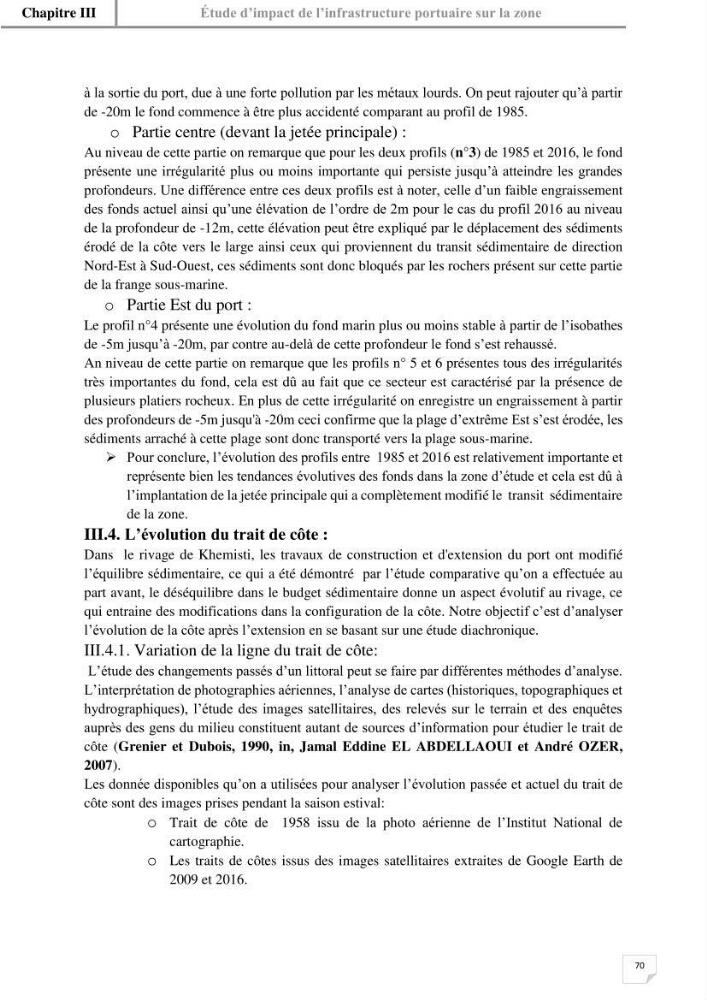 Chapitre III
Étude d'impact de l'infrastructure portuaire sur la zone

à la sortie du port, due à une forte pollution par les métaux lourds. On peut rajouter qu'à partir de -20m le fond commence à être plus accidenté comparant au profil de 1985.

o Partie centre (devant la jetée principale) :

Au niveau de cette partie on remarque que pour les deux profils (n°3) de 1985 et 2016, le fond présente une irrégularité plus ou moins importante qui persiste jusqu'à atteindre les grandes profondeurs. Une différence entre ces deux profils est à noter, celle d'un faible engraissement des fonds actuel ainsi qu'une élévation de l'ordre de 2m pour le cas du profil 2016 au niveau de la profondeur de -12m, cette élévation peut être expliqué par le déplacement des sédiments érodé de la côte vers le large ainsi ceux qui proviennent du transit sédimentaire de direction Nord-Est à Sud-Ouest, ces sédiments sont donc bloqués par les rochers présent sur cette partie de la frange sous-marine.

o Partie Est du port :

Le profil n°4 présente une évolution du fond marin plus ou moins stable à partir de l'isobathes de -5m jusqu'à -20m, par contre au-delà de cette profondeur le fond s'est rehaussé.

An niveau de cette partie on remarque que les profils n° 5 et 6 présentes tous des irrégularités très importantes du fond, cela est dû au fait que ce secteur est caractérisé par la présence de plusieurs platiers rocheux. En plus de cette irrégularité on enregistre un engraissement à partir des profondeurs de -5m jusqu'à -20m ceci confirme que la plage d'extrême Est s'est érodée, les sédiments arraché à cette plage sont donc transporté vers la plage sous-marine.

➢ Pour conclure, l'évolution des profils entre 1985 et 2016 est relativement importante et représente bien les tendances évolutives des fonds dans la zone d'étude et cela est dû à l'implantation de la jetée principale qui a complètement modifié le transit sédimentaire de la zone.

III.4. L'évolution du trait de côte :

Dans le rivage de Khemisti, les travaux de construction et d'extension du port ont modifié l'équilibre sédimentaire, ce qui a été démontré par l'étude comparative qu'on a effectuée au part avant, le déséquilibre dans le budget sédimentaire donne un aspect évolutif au rivage, ce qui entraine des modifications dans la configuration de la côte. Notre objectif c'est d'analyser l'évolution de la côte après l'extension en se basant sur une étude diachronique.

III.4.1. Variation de la ligne du trait de côte:

L'étude des changements passés d'un littoral peut se faire par différentes méthodes d'analyse. L'interprétation de photographies aériennes, l'analyse de cartes (historiques, topographiques et hydrographiques), l'étude des images satellitaires, des relevés sur le terrain et des enquêtes auprès des gens du milieu constituent autant de sources d'information pour étudier le trait de côte (Grenier et Dubois, 1990, in, Jamal Eddine EL ABDELLAOUI et André OZER, 2007).

Les donnée disponibles qu'on a utilisées pour analyser l'évolution passée et actuel du trait de côte sont des images prises pendant la saison estival:

o Trait de côte de 1958 issu de la photo aérienne de l'Institut National de cartographie.

o Les traits de côtes issus des images satellitaires extraites de Google Earth de 2009 et 2016.

70